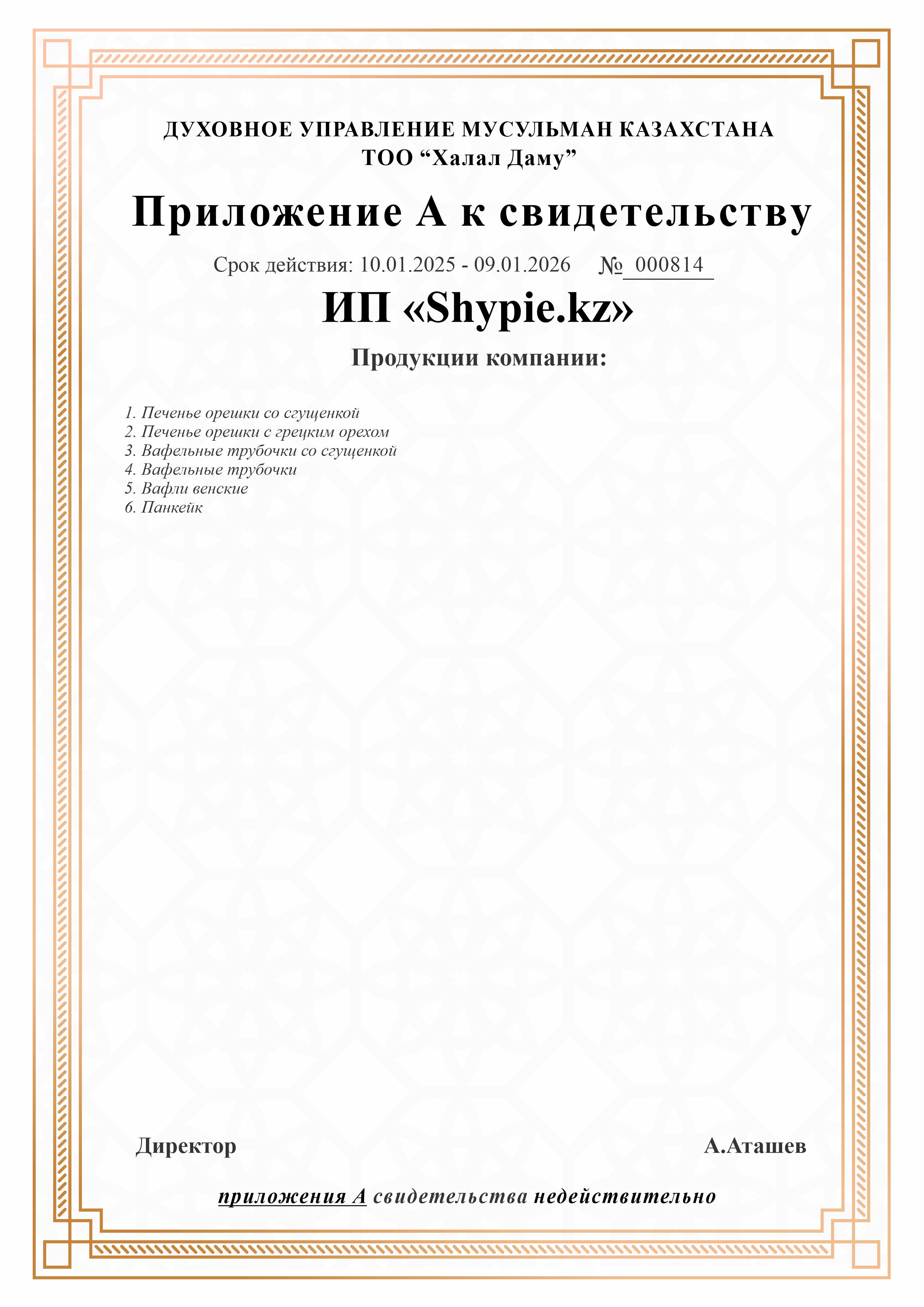 ДУХОВНОЕ УПРАВЛЕНИЕ МУСУЛЬМАН КАЗАХСТАНА
ТОО “Халал Даму”

Приложение А к свидетельству

Срок действия: 10.01.2025 - 09.01.2026 № 000814

ИП «Shypie.kz»

Продукции компании:

1. Печенье орешки со сгущенкой
2. Печенье орешки с грецким орехом
3. Вафельные трубочки со сгущенкой
4. Вафельные трубочки
5. Вафли венские
6. Панкейк

Директор А.Аташев

приложения А свидетельства недействительно